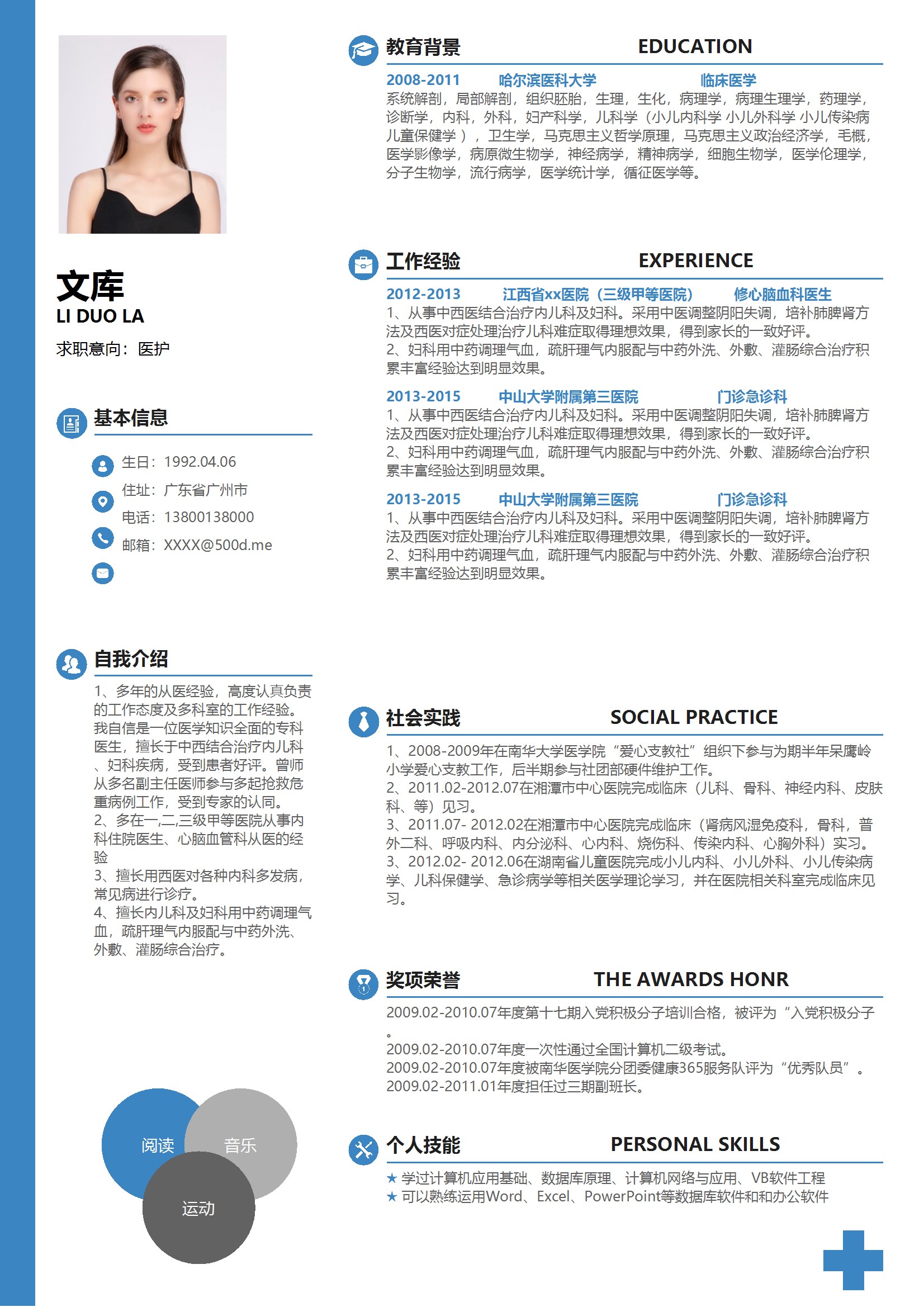 文库
LI DUO LA
求职意向：医护

基本信息

生日：1992.04.06
住址：广东省广州市
电话：13800138000
邮箱：XXXX@500d.me

自我介绍

1、多年的从医经验，高度认真负责的工作态度及多科室的工作经验。我自信是一位医学知识全面的专科医生，擅长于中西结合治疗内儿科、妇科疾病，受到患者好评。曾师从多名副主任医师参与多起抢救危重病例工作，受到专家的认同。
2、多在一,二,三级甲等医院从事内科住院医生、心脑血管科从医的经验
3、擅长用西医对各种内科多发病，常见病进行诊疗。
4、擅长内儿科及妇科用中药调理气血，疏肝理气内服配与中药外洗、外敷、灌肠综合治疗。

阅读
音乐
运动

教育背景 EDUCATION

2008-2011 哈尔滨医科大学 临床医学
系统解剖，局部解剖，组织胚胎，生理，生化，病理学，病理生理学，药理学，诊断学，内科，外科，妇产科学，儿科学（小儿内科学 小儿外科学 小儿传染病 儿童保健学 ），卫生学，马克思主义哲学原理，马克思主义政治经济学，毛概，医学影像学，病原微生物学，神经病学，精神病学，细胞生物学，医学伦理学，分子生物学，流行病学，医学统计学，循征医学等。

工作经验 EXPERIENCE

2012-2013 江西省xx医院（三级甲等医院） 修心脑血科医生
1、从事中西医结合治疗内儿科及妇科。采用中医调整阴阳失调，培补肺脾肾方法及西医对症处理治疗儿科难症取得理想效果，得到家长的一致好评。
2、妇科用中药调理气血，疏肝理气内服配与中药外洗、外敷、灌肠综合治疗积累丰富经验达到明显效果。

2013-2015 中山大学附属第三医院 门诊急诊科
1、从事中西医结合治疗内儿科及妇科。采用中医调整阴阳失调，培补肺脾肾方法及西医对症处理治疗儿科难症取得理想效果，得到家长的一致好评。
2、妇科用中药调理气血，疏肝理气内服配与中药外洗、外敷、灌肠综合治疗积累丰富经验达到明显效果。

2013-2015 中山大学附属第三医院 门诊急诊科
1、从事中西医结合治疗内儿科及妇科。采用中医调整阴阳失调，培补肺脾肾方法及西医对症处理治疗儿科难症取得理想效果，得到家长的一致好评。
2、妇科用中药调理气血，疏肝理气内服配与中药外洗、外敷、灌肠综合治疗积累丰富经验达到明显效果。

社会实践 SOCIAL PRACTICE

1、2008-2009年在南华大学医学院“爱心支教社”组织下参与为期半年呆鹰岭小学爱心支教工作，后半期参与社团部硬件维护工作。
2、2011.02-2012.07在湘潭市中心医院完成临床（儿科、骨科、神经内科、皮肤科、等）见习。
3、2011.07- 2012.02在湘潭市中心医院完成临床（肾病风湿免疫科，骨科，普外二科、呼吸内科、内分泌科、心内科、烧伤科、传染内科、心胸外科）实习。
3、2012.02- 2012.06在湖南省儿童医院完成小儿内科、小儿外科、小儿传染病学、儿科保健学、急诊病学等相关医学理论学习，并在医院相关科室完成临床见习。

奖项荣誉 THE AWARDS HONR

2009.02-2010.07年度第十七期入党积极分子培训合格，被评为“入党积极分子。
2009.02-2010.07年度一次性通过全国计算机二级考试。
2009.02-2010.07年度被南华医学院分团委健康365服务队评为“优秀队员”。
2009.02-2011.01年度担任过三期副班长。

个人技能 PERSONAL SKILLS

★ 学过计算机应用基础、数据库原理、计算机网络与应用、VB软件工程
★ 可以熟练运用Word、Excel、PowerPoint等数据库软件和和办公软件